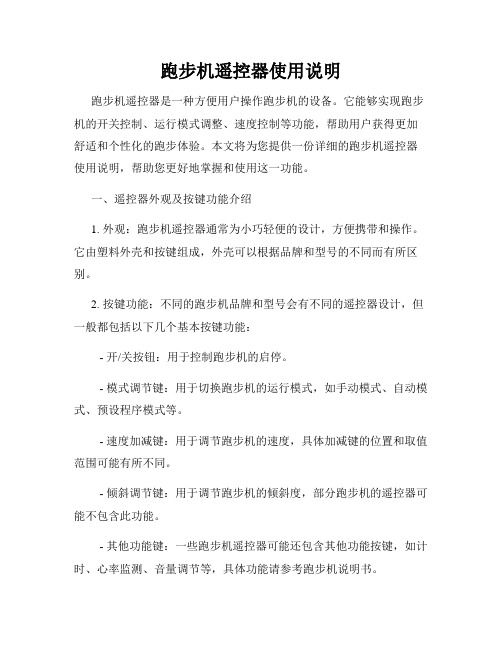 跑步机遥控器使用说明

跑步机遥控器是一种方便用户操作跑步机的设备。它能够实现跑步机的开关控制、运行模式调整、速度控制等功能，帮助用户获得更加舒适和个性化的跑步体验。本文将为您提供一份详细的跑步机遥控器使用说明，帮助您更好地掌握和使用这一功能。

一、遥控器外观及按键功能介绍

1. 外观：跑步机遥控器通常为小巧轻便的设计，方便携带和操作。它由塑料外壳和按键组成，外壳可以根据品牌和型号的不同而有所区别。

2. 按键功能：不同的跑步机品牌和型号会有不同的遥控器设计，但一般都包括以下几个基本按键功能：

- 开/关按钮：用于控制跑步机的启停。

- 模式调节键：用于切换跑步机的运行模式，如手动模式、自动模式、预设程序模式等。

- 速度加减键：用于调节跑步机的速度，具体加减键的位置和取值范围可能有所不同。

- 倾斜调节键：用于调节跑步机的倾斜度，部分跑步机的遥控器可能不包含此功能。

- 其他功能键：一些跑步机遥控器可能还包含其他功能按键，如计时、心率监测、音量调节等，具体功能请参考跑步机说明书。